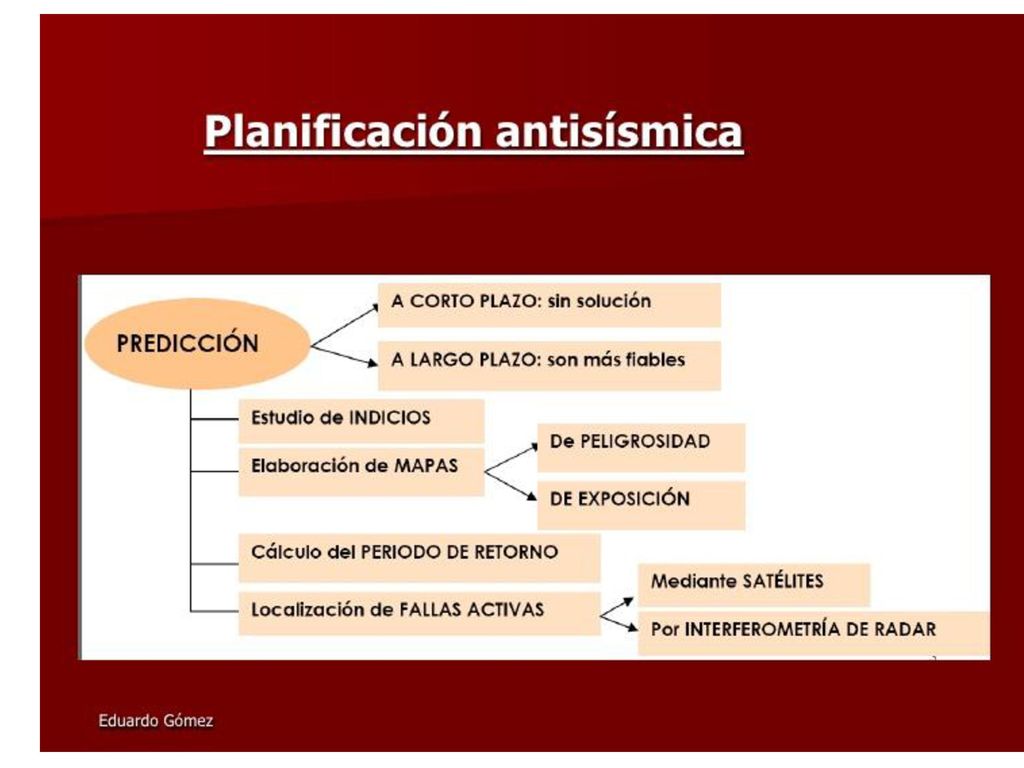 Planificación antisísmica

PREDICCIÓN

A CORTO PLAZO: sin solución

A LARGO PLAZO: son más fiables

Estudio de INDICIOS

Elaboración de MAPAS

De PELIGROSIDAD

DE EXPOSICIÓN

Cálculo del PERIODO DE RETORNO

Localización de FALLAS ACTIVAS

Mediante SATÉLITES

Por INTERFEROMETRÍA DE RADAR

Eduardo Gómez